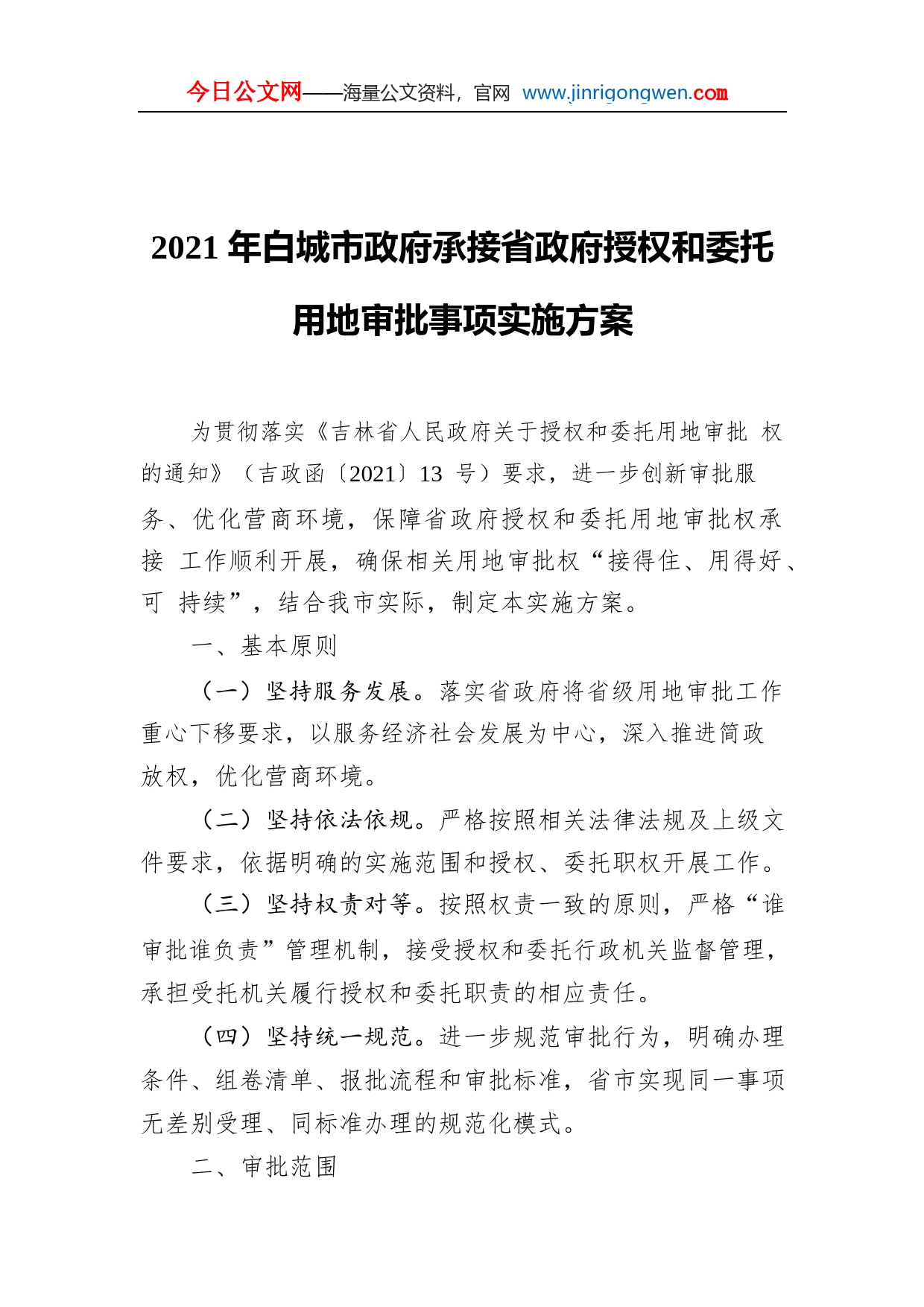 今日公文网——海量公文资料，官网 www.jinrigongwen.com

2021 年白城市政府承接省政府授权和委托用地审批事项实施方案

为贯彻落实《吉林省人民政府关于授权和委托用地审批 权的通知》（吉政函〔2021〕13 号）要求，进一步创新审批服务、优化营商环境，保障省政府授权和委托用地审批权承接 工作顺利开展，确保相关用地审批权“接得住、用得好、可 持续”，结合我市实际，制定本实施方案。

一、基本原则

（一）坚持服务发展。落实省政府将省级用地审批工作重心下移要求，以服务经济社会发展为中心，深入推进简政放权，优化营商环境。

（二）坚持依法依规。严格按照相关法律法规及上级文件要求，依据明确的实施范围和授权、委托职权开展工作。

（三）坚持权责对等。按照权责一致的原则，严格“谁审批谁负责”管理机制，接受授权和委托行政机关监督管理，承担受托机关履行授权和委托职责的相应责任。

（四）坚持统一规范。进一步规范审批行为，明确办理条件、组卷清单、报批流程和审批标准，省市实现同一事项无差别受理、同标准办理的规范化模式。

二、审批范围